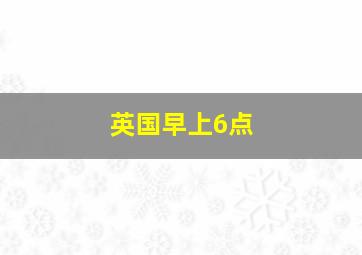 英国早上6点